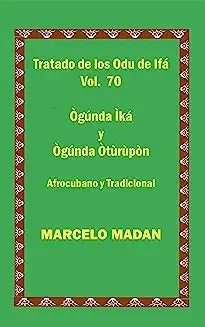 Tratado de los Odu de Ifá
Vol. 70

Ògúnda Ìká
y
Ògúnda Òtùrùpòn

Afrocubano y Tradicional

MARCELO MADAN